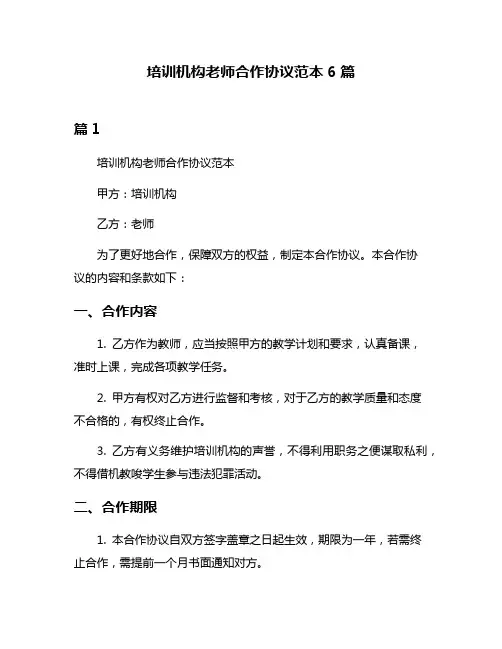 培训机构老师合作协议范本 6 篇

篇 1

培训机构老师合作协议范本

甲方：培训机构

乙方：老师

为了更好地合作，保障双方的权益，制定本合作协议。本合作协议的内容和条款如下：

一、合作内容

1. 乙方作为教师，应当按照甲方的教学计划和要求，认真备课，准时上课，完成各项教学任务。

2. 甲方有权对乙方进行监督和考核，对于乙方的教学质量和态度不合格的，有权终止合作。

3. 乙方有义务维护培训机构的声誉，不得利用职务之便谋取私利，不得借机教唆学生参与违法犯罪活动。

二、合作期限

1. 本合作协议自双方签字盖章之日起生效，期限为一年，若需终止合作，需提前一个月书面通知对方。